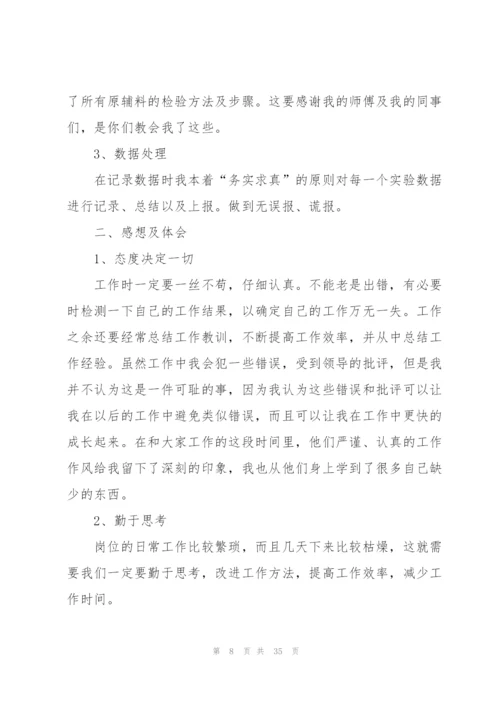 了所有原辅料的检验方法及步骤。这要感谢我的师傅及我的同事们，是你们教会我了这些。

3、数据处理

在记录数据时我本着“务实求真”的原则对每一个实验数据进行记录、总结以及上报。做到无误报、谎报。

二、感想及体会

1、态度决定一切

工作时一定要一丝不苟，仔细认真。不能老是出错，有必要时检测一下自己的工作结果，以确定自己的工作万无一失。工作之余还要经常总结工作教训，不断提高工作效率，并从中总结工作经验。虽然工作中我会犯一些错误，受到领导的批评，但是我并不认为这是一件可耻的事，因为我认为这些错误和批评可以让我在以后的工作中避免类似错误，而且可以让我在工作中更快的成长起来。在和大家工作的这段时间里，他们严谨、认真的工作作风给我留下了深刻的印象，我也从他们身上学到了很多自己缺少的东西。

2、勤于思考

岗位的日常工作比较繁琐，而且几天下来比较枯燥，这就需要我们一定要勤于思考，改进工作方法，提高工作效率，减少工作时间。

第 8 页 共 35 页